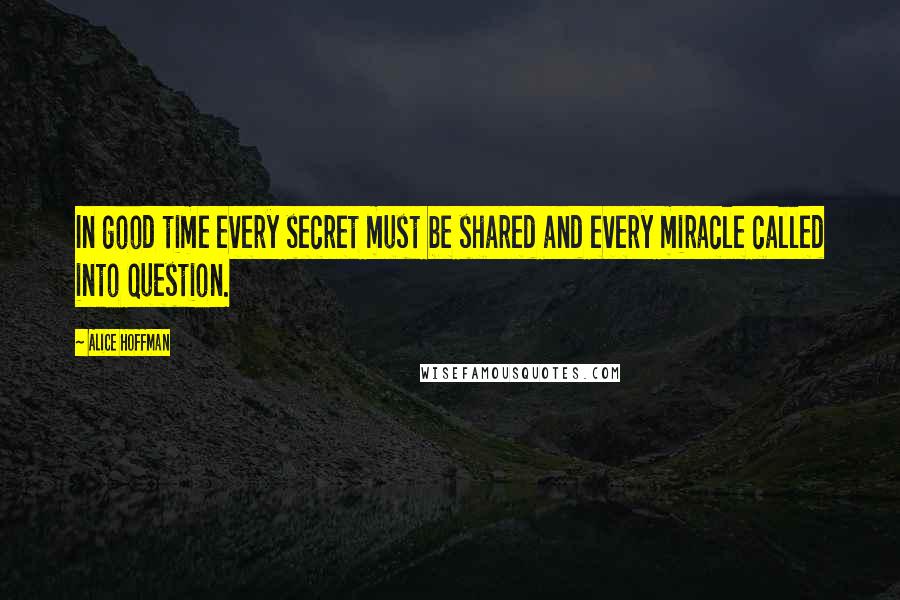 IN GOOD TIME EVERY SECRET MUST BE SHARED AND EVERY MIRACLE CALLED INTO QUESTION.

~ ALICE HOFFMAN

WISEFAMOUSQUOTES.COM